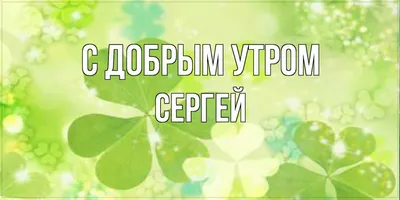 С ДОБРЫМ УТРОМ
СЕРГЕЙ